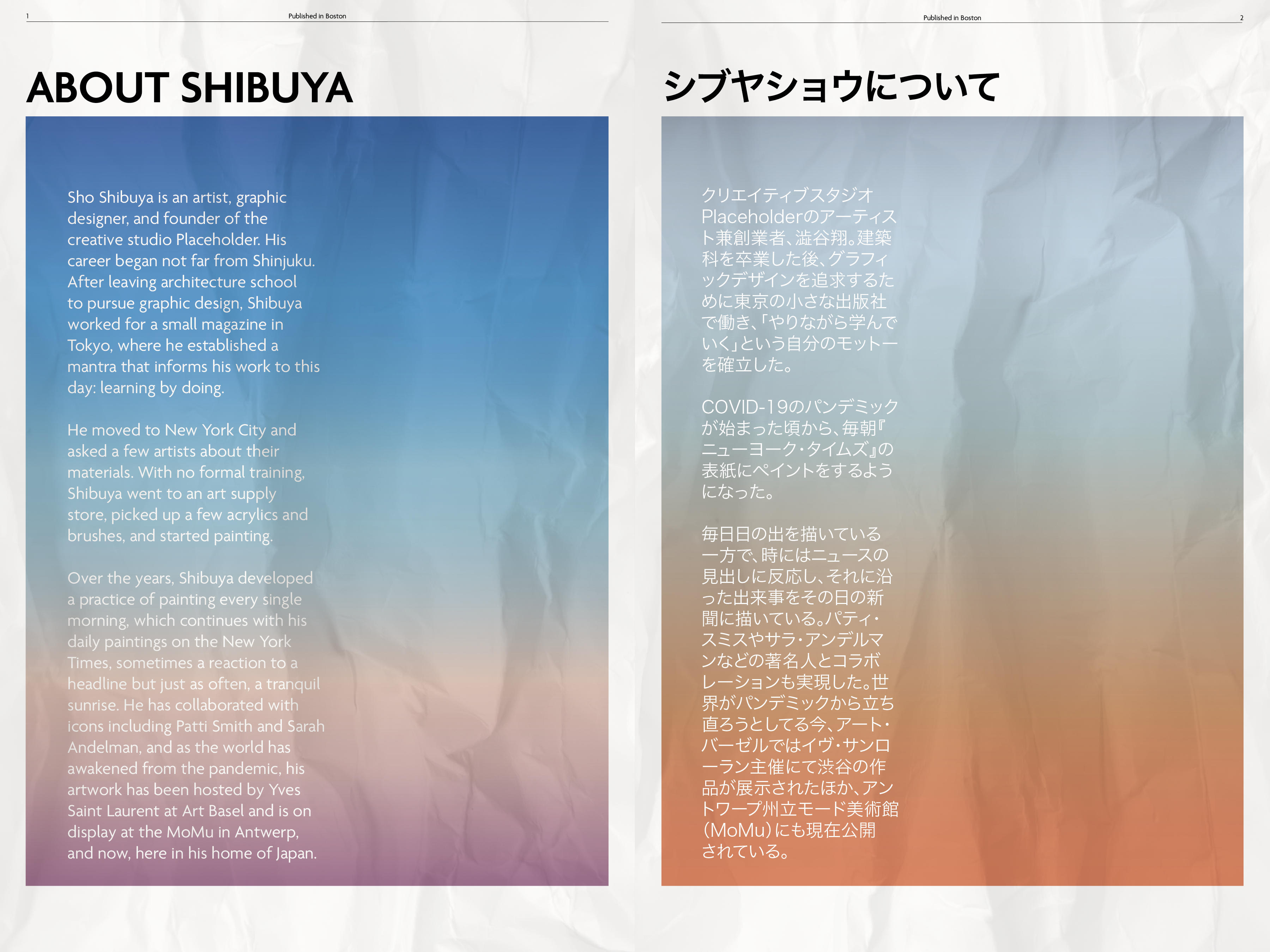 1

Published in Boston

ABOUT SHIBUYA

Sho Shibuya is an artist, graphic designer, and founder of the creative studio Placeholder. His career began not far from Shinjuku. After leaving architecture school to pursue graphic design, Shibuya worked for a small magazine in Tokyo, where he established a mantra that informs his work to this day: learning by doing.

He moved to New York City and asked a few artists about their materials. With no formal training, Shibuya went to an art supply store, picked up a few acrylics and brushes, and started painting.

Over the years, Shibuya developed a practice of painting every single morning, which continues with his daily paintings on the New York Times, sometimes a reaction to a headline but just as often, a tranquil sunrise. He has collaborated with icons including Patti Smith and Sarah Andelman, and as the world has awakened from the pandemic, his artwork has been hosted by Yves Saint Laurent at Art Basel and is on display at the MoMu in Antwerp, and now, here in his home of Japan.

Published in Boston

2

シブヤショウについて

クリエイティブスタジオPlaceholderのアーティスト兼創業者、澁谷翔。建築科を卒業した後、グラフィックデザインを追求するために東京の小さな出版社で働き、「やりながら学んでいく」という自分のモットーを確立した。

COVID-19のパンデミックが始まった頃から、毎朝『ニューヨーク・タイムズ』の表紙にペイントをするようになった。

毎日日の出を描いている一方で、時にはニュースの見出しに反応し、それに沿った出来事をその日の新聞に描いている。パティ・スミスやサラ・アンデルマンなどの著名人とコラボレーションも実現した。世界がパンデミックから立ち直ろうとしてる今、アート・バーゼルではイヴ・サンローラン主催にて渋谷の作品が展示されたほか、アントワープ州立モード美術館(MoMu)にも現在公開されている。